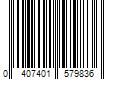 0 407401 579836